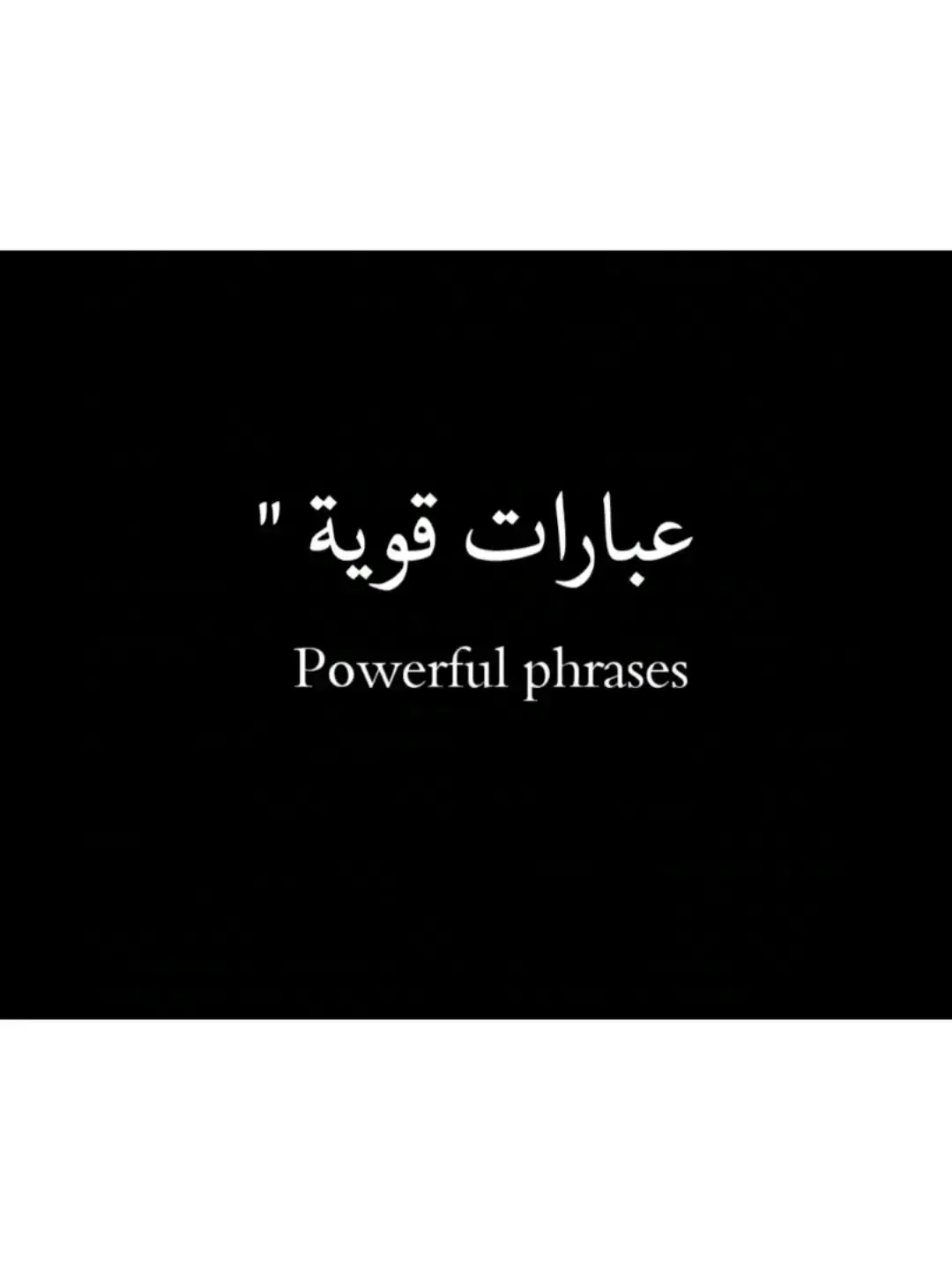 عبارات قوية "
Powerful phrases